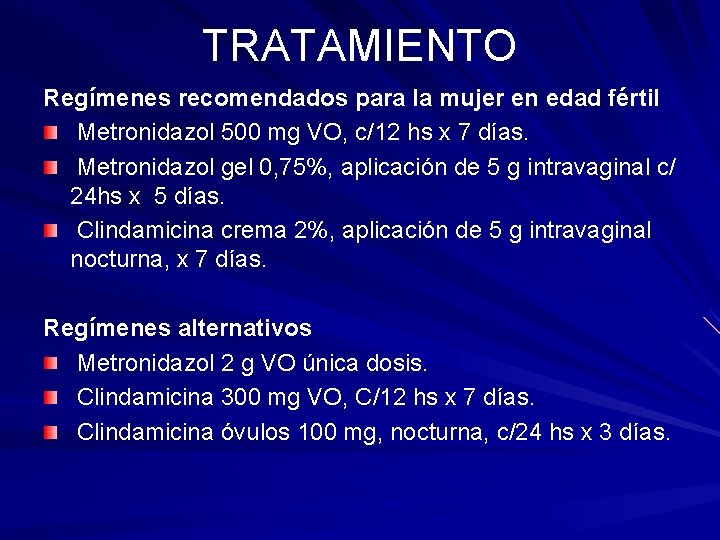 TRATAMIENTO

Regímenes recomendados para la mujer en edad fértil

Metronidazol 500 mg VO, c/12 hs x 7 días.

Metronidazol gel 0,75%, aplicación de 5 g intravaginal c/ 24hs x 5 días.

Clindamicina crema 2%, aplicación de 5 g intravaginal nocturna, x 7 días.

Regímenes alternativos

Metronidazol 2 g VO única dosis.

Clindamicina 300 mg VO, C/12 hs x 7 días.

Clindamicina óvulos 100 mg, nocturna, c/24 hs x 3 días.